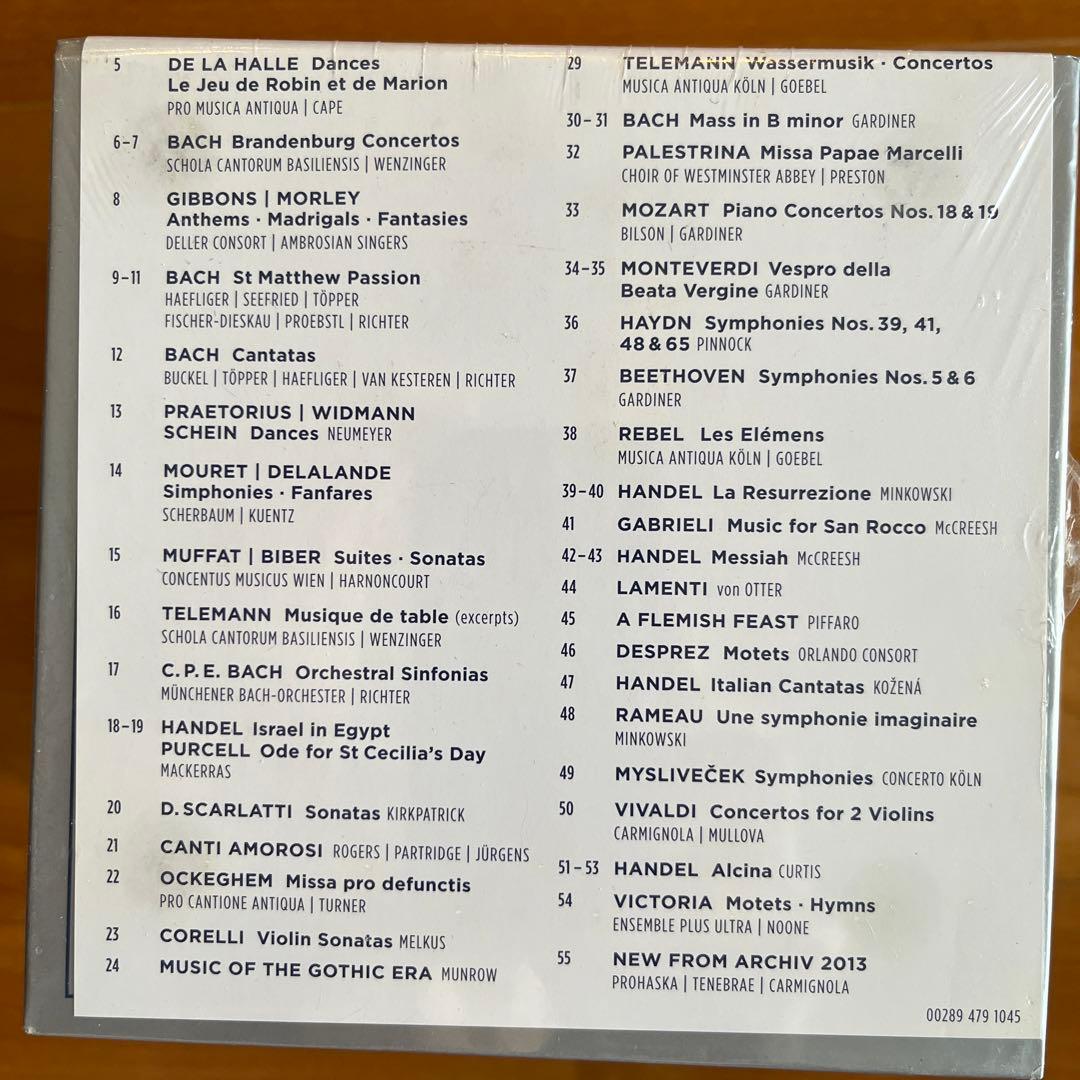 5 DE LA HALLE Dances
Le Jeu de Robin et de Marion
PRO MUSICA ANTIQUA | CAPE

6–7 BACH Brandenburg Concertos
SCHOLA CANTORUM BASILIENSIS | WENZINGER

8 GIBBONS | MORLEY
Anthems · Madrigals · Fantasies
DELLER CONSORT | AMBROSIAN SINGERS

9–11 BACH St Matthew Passion
HAEFLIGER | SEEFRIED | TÖPPER
FISCHER-DIESKAU | PROEBSTL | RICHTER

12 BACH Cantatas
BUCKEL | TÖPPER | HAEFLIGER | VAN KESTEREN | RICHTER

13 PRAETORIUS | WIDMANN
SCHEIN Dances NEUMEYER

14 MOURET | DELALANDE
Simphonies · Fanfares
SCHERBAUM | KUENTZ

15 MUFFAT | BIBER Suites · Sonatas
CONCENTUS MUSICUS WIEN | HARNONCOURT

16 TELEMANN Musique de table (excerpts)
SCHOLA CANTORUM BASILIENSIS | WENZINGER

17 C. P. E. BACH Orchestral Sinfonias
MÜNCHENER BACH-ORCHESTER | RICHTER

18–19 HANDEL Israel in Egypt
PURCELL Ode for St Cecilia's Day
MACKERRAS

20 D. SCARLATTI Sonatas KIRKPATRICK

21 CANTI AMOROSI ROGERS | PARTRIDGE | JÜRGENS

22 OCKEGHEM Missa pro defunctis
PRO CANTIONE ANTIQUA | TURNER

23 CORELLI Violin Sonatas MELKUS

24 MUSIC OF THE GOTHIC ERA MUNROW

29 TELEMANN Wassermusik · Concertos
MUSICA ANTIQUA KÖLN | GOEBEL

30–31 BACH Mass in B minor GARDINER

32 PALESTRINA Missa Papae Marcelli
CHOIR OF WESTMINSTER ABBEY | PRESTON

33 MOZART Piano Concertos Nos. 18 & 19
BILSON | GARDINER

34–35 MONTEVERDI Vespro della
Beata Vergine GARDINER

36 HAYDN Symphonies Nos. 39, 41, 48 & 65 PINNOCK

37 BEETHOVEN Symphonies Nos. 5 & 6
GARDINER

38 REBEL Les Elémens
MUSICA ANTIQUA KÖLN | GOEBEL

39–40 HANDEL La Resurrezione MINKOWSKI

41 GABRIELI Music for San Rocco McCREESH

42–43 HANDEL Messiah McCREESH

44 LAMENTI von OTTER

45 A FLEMISH FEAST PIFFARO

46 DESPREZ Motets ORLANDO CONSORT

47 HANDEL Italian Cantatas KOŽENÁ

48 RAMEAU Une symphonie imaginaire
MINKOWSKI

49 MYSLIVEČEK Symphonies CONCERTO KÖLN

50 VIVALDI Concertos for 2 Violins
CARMIGNOLA | MULLOVA

51–53 HANDEL Alcina CURTIS

54 VICTORIA Motets · Hymns
ENSEMBLE PLUS ULTRA | NOONE

55 NEW FROM ARCHIV 2013
PROHASKA | TENEBRAE | CARMIGNOLA

00289 479 1045